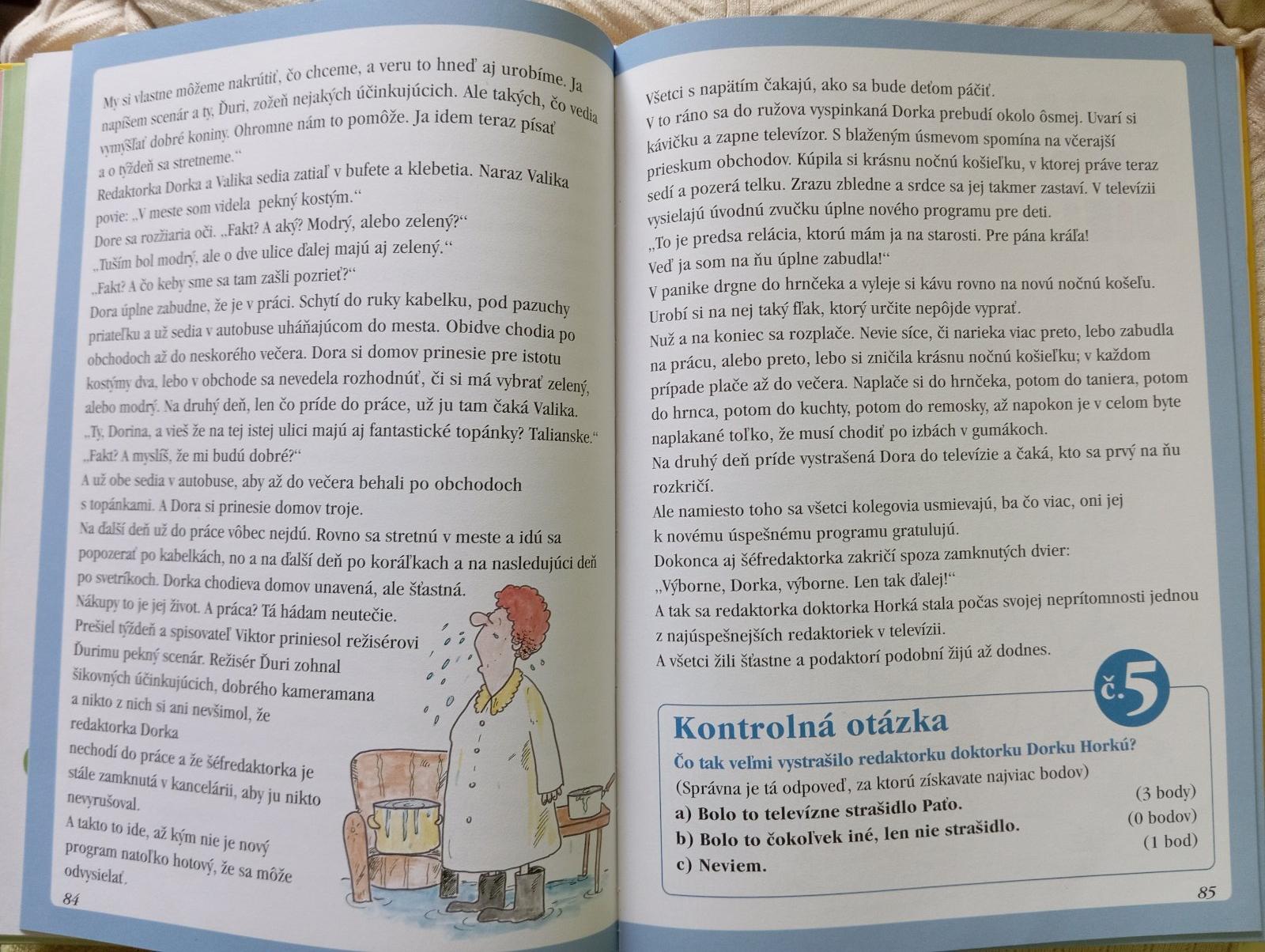 My si vlastne môžeme nakrútiť, čo chceme, a veru to hneď aj urobíme. Ja napíšem scenár a ty, Ďuri, zožeň nejakých účinkujúcich. Ale takých, čo vedia vymýšľať dobré koniny. Ohromne nám to pomôže. Ja idem teraz písať a o týždeň sa stretneme.“

Redaktorka Dorka a Valika sedia zatiaľ v bufete a klebetia. Naraz Valika povie: „V meste som videla pekný kostým.“

Dore sa rozžiaria oči. „Fakt? A aký? Modrý, alebo zelený?“

„Tuším bol modrý, ale o dve ulice ďalej majú aj zelený.“

„Fakt? A čo keby sme sa tam zašli pozrieť?“

Dora úplne zabudne, že je v práci. Schytí do ruky kabelku, pod pazuchy priateľku a už sedia v autobuse uháňajúcom do mesta. Obidve chodia po obchodoch až do neskorého večera. Dora si domov prinesie pre istotu kostýmy dva, lebo v obchode sa nevedela rozhodnúť, či si má vybrať zelený, alebo modrý. Na druhý deň, len čo príde do práce, už ju tam čaká Valika.

„Ty, Dorina, a vieš že na tej istej ulici majú aj fantastické topánky? Talianske.“

„Fakt? A myslíš, že mi budú dobré?“

A už obe sedia v autobuse, aby až do večera behali po obchodoch s topánkami. A Dora si prinesie domov troje.

Na ďalší deň už do práce vôbec nejdú. Rovno sa stretnú v meste a idú sa popozerať po kabelkách, no a na ďalší deň po koráľkach a na nasledujúci deň po svetríkoch. Dorka chodieva domov unavená, ale šťastná.

Nákupy to je jej život. A práca? Tá hádam neutečie.

Prešiel týždeň a spisovateľ Viktor priniesol režisérovi Ďurimu pekný scenár. Režisér Ďuri zohnal šikovných účinkujúcich, dobrého kameramana a nikto z nich si ani nevšimol, že redaktorka Dorka nechodí do práce a že šéfredaktorka je stále zamknutá v kancelárii, aby ju nikto nevyrušoval.

A takto to ide, až kým nie je nový program natoľko hotový, že sa môže odvysielať.

84

Všetci s napätím čakajú, ako sa bude deťom páčiť.

V to ráno sa do ružova vyspinkaná Dorka prebudí okolo ôsmej. Uvarí si kávičku a zapne televízor. S blaženým úsmevom spomína na včerajší prieskum obchodov. Kúpila si krásnu nočnú košieľku, v ktorej práve teraz sedí a pozerá telku. Zrazu zbledne a srdce sa jej takmer zastaví. V televízii vysielajú úvodnú zvučku úplne nového programu pre deti.

„To je predsa relácia, ktorú mám ja na starosti. Pre pána kráľa! Veď ja som na ňu úplne zabudla!“

V panike drgne do hrnčeka a vyleje si kávu rovno na novú nočnú košeľu. Urobí si na nej taký fľak, ktorý určite nepôjde vyprať.

Nuž a na koniec sa rozplače. Nevie síce, či narieka viac preto, lebo zabudla na prácu, alebo preto, lebo si zničila krásnu nočnú košieľku; v každom prípade plače až do večera. Naplače si do hrnčeka, potom do taniera, potom do hrnca, potom do kuchty, potom do remosky, až napokon je v celom byte naplakané toľko, že musí chodiť po izbách v gumákoch.

Na druhý deň príde vystrašená Dora do televízie a čaká, kto sa prvý na ňu rozkričí.

Ale namiesto toho sa všetci kolegovia usmievajú, ba čo viac, oni jej k novému úspešnému programu gratulujú.

Dokonca aj šéfredaktorka zakričí spoza zamknutých dvier:

„Výborne, Dorka, výborne. Len tak ďalej!“

A tak sa redaktorka doktorka Horká stala počas svojej neprítomnosti jednou z najúspešnejších redaktoriek v televízii.

A všetci žili šťastne a podaktorí podobní žijú až dodnes.

č.5

Kontrolná otázka

Čo tak veľmi vystrašilo redaktorku doktorku Dorku Horkú?

(Správna je tá odpoveď, za ktorú získavate najviac bodov)

a) Bolo to televízne strašidlo Paťo. (3 body)

b) Bolo to čokoľvek iné, len nie strašidlo. (0 bodov)

c) Neviem. (1 bod)

85